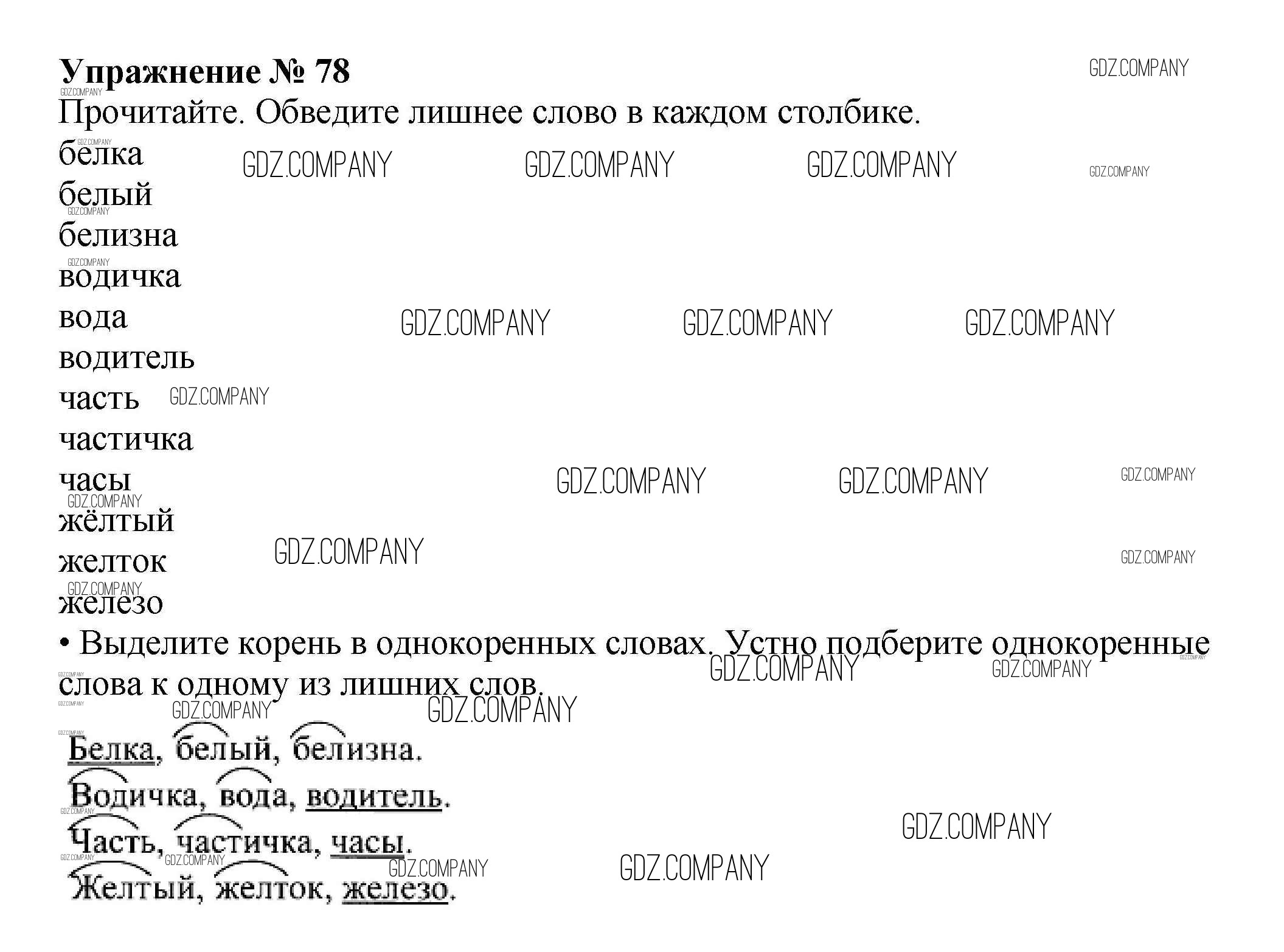 Упражнение № 78

Прочитайте. Обведите лишнее слово в каждом столбике.

белка
белый
белизна
водичка
вода
водитель
часть
частичка
часы
жёлтый
желток
железо

• Выделите корень в однокоренных словах. Устно подберите однокоренные слова к одному из лишних слов.

Белка, белый, белизна.
Водичка, вода, водитель.
Часть, частичка, часы.
Желтый, желток, железо.

GDZ.COMPANY